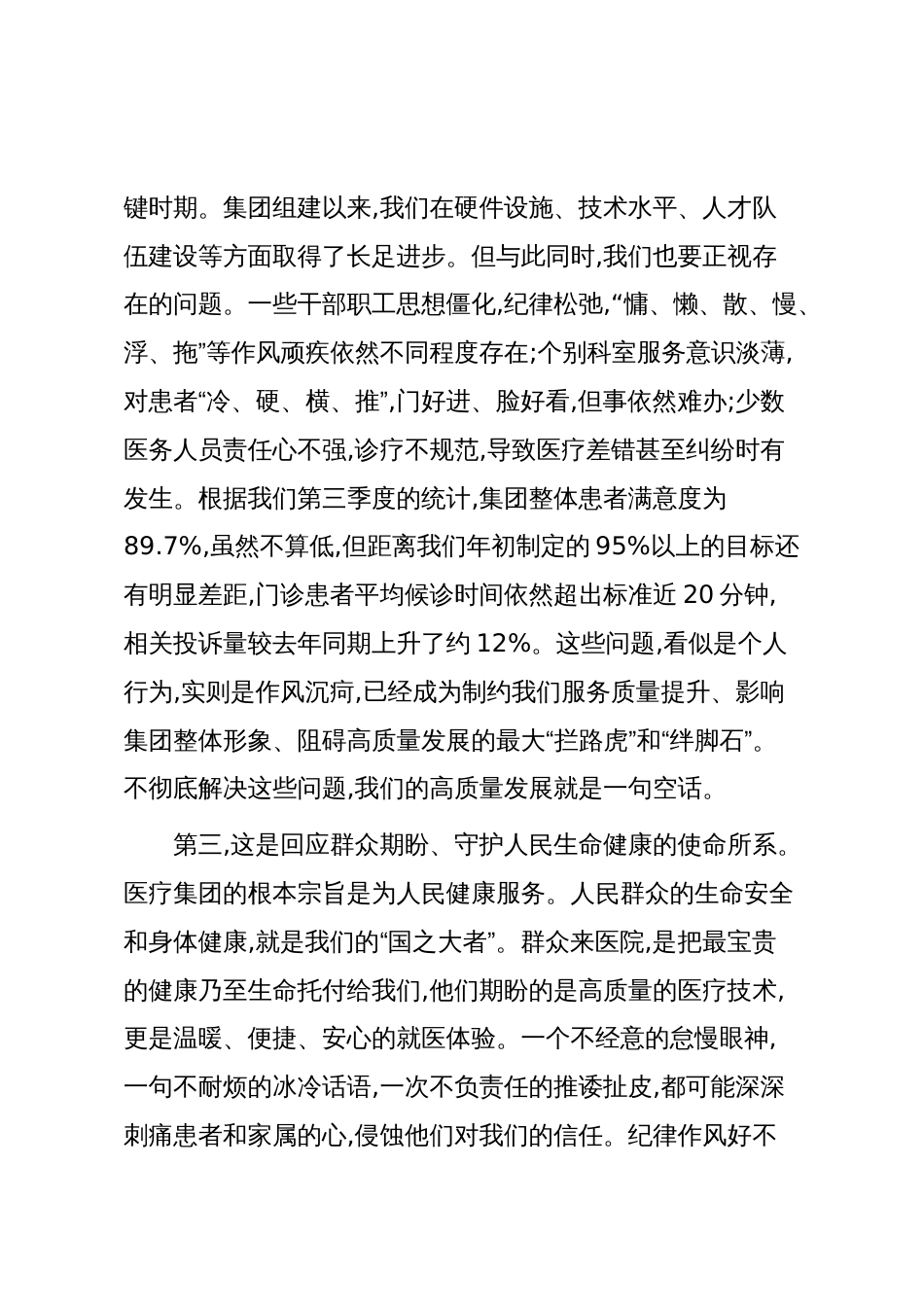 键时期。集团组建以来,我们在硬件设施、技术水平、人才队伍建设等方面取得了长足进步。但与此同时,我们也要正视存在的问题。一些干部职工思想僵化,纪律松弛,“慵、懒、散、慢、浮、拖”等作风顽疾依然不同程度存在;个别科室服务意识淡薄,对患者“冷、硬、横、推”,门好进、脸好看,但事依然难办;少数医务人员责任心不强,诊疗不规范,导致医疗差错甚至纠纷时有发生。根据我们第三季度的统计,集团整体患者满意度为89.7%,虽然不算低,但距离我们年初制定的95%以上的目标还有明显差距,门诊患者平均候诊时间依然超出标准近20分钟,相关投诉量较去年同期上升了约12%。这些问题,看似是个人行为,实则是作风沉疴,已经成为制约我们服务质量提升、影响集团整体形象、阻碍高质量发展的最大“拦路虎”和“绊脚石”。不彻底解决这些问题,我们的高质量发展就是一句空话。

第三,这是回应群众期盼、守护人民生命健康的使命所系。医疗集团的根本宗旨是为人民健康服务。人民群众的生命安全和身体健康,就是我们的“国之大者”。群众来医院,是把最宝贵的健康乃至生命托付给我们,他们期盼的是高质量的医疗技术,更是温暖、便捷、安心的就医体验。一个不经意的怠慢眼神,一句不耐烦的冰冷话语,一次不负责任的推诿扯皮,都可能深深刺痛患者和家属的心,侵蚀他们对我们的信任。纪律作风好不